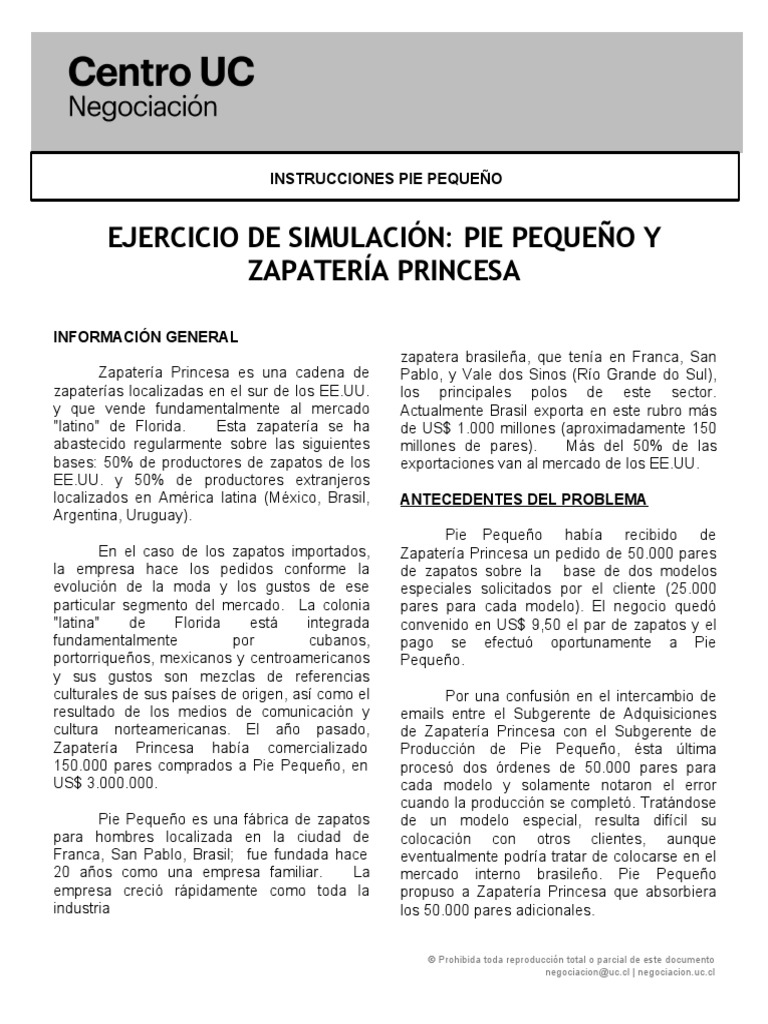 Centro UC
Negociación

INSTRUCCIONES PIE PEQUEÑO

EJERCICIO DE SIMULACIÓN: PIE PEQUEÑO Y ZAPATERÍA PRINCESA

INFORMACIÓN GENERAL

Zapatería Princesa es una cadena de zapaterías localizadas en el sur de los EE.UU. y que vende fundamentalmente al mercado "latino" de Florida. Esta zapatería se ha abastecido regularmente sobre las siguientes bases: 50% de productores de zapatos de los EE.UU. y 50% de productores extranjeros localizados en América latina (México, Brasil, Argentina, Uruguay).

En el caso de los zapatos importados, la empresa hace los pedidos conforme la evolución de la moda y los gustos de ese particular segmento del mercado. La colonia "latina" de Florida está integrada fundamentalmente por cubanos, portorriqueños, mexicanos y centroamericanos y sus gustos son mezclas de referencias culturales de sus países de origen, así como el resultado de los medios de comunicación y cultura norteamericanas. El año pasado, Zapatería Princesa había comercializado 150.000 pares comprados a Pie Pequeño, en US$ 3.000.000.

Pie Pequeño es una fábrica de zapatos para hombres localizada en la ciudad de Franca, San Pablo, Brasil; fue fundada hace 20 años como una empresa familiar. La empresa creció rápidamente como toda la industria zapatera brasileña, que tenía en Franca, San Pablo, y Vale dos Sinos (Río Grande do Sul), los principales polos de este sector. Actualmente Brasil exporta en este rubro más de US$ 1.000 millones (aproximadamente 150 millones de pares). Más del 50% de las exportaciones van al mercado de los EE.UU.

ANTECEDENTES DEL PROBLEMA

Pie Pequeño había recibido de Zapatería Princesa un pedido de 50.000 pares de zapatos sobre la base de dos modelos especiales solicitados por el cliente (25.000 pares para cada modelo). El negocio quedó convenido en US$ 9,50 el par de zapatos y el pago se efectuó oportunamente a Pie Pequeño.

Por una confusión en el intercambio de emails entre el Subgerente de Adquisiciones de Zapatería Princesa con el Subgerente de Producción de Pie Pequeño, ésta última procesó dos órdenes de 50.000 pares para cada modelo y solamente notaron el error cuando la producción se completó. Tratándose de un modelo especial, resulta difícil su colocación con otros clientes, aunque eventualmente podría tratar de colocarse en el mercado interno brasileño. Pie Pequeño propuso a Zapatería Princesa que absorbiera los 50.000 pares adicionales.

© Prohibida toda reproducción total o parcial de este documento
negociacion@uc.cl | negociacion.uc.cl